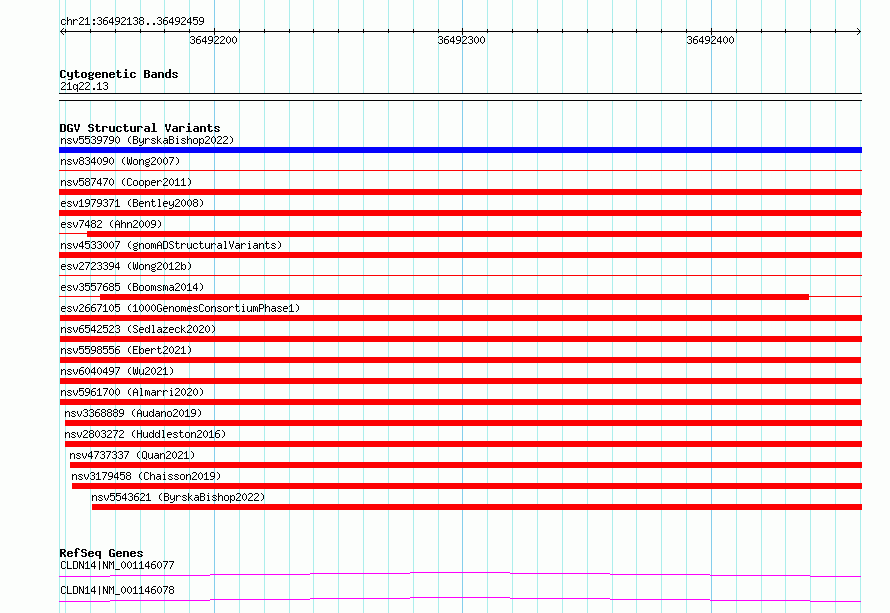 chr21:36492138..36492459

36492200
36492300
36492400

Cytogenetic Bands
21q22.13

DGV Structural Variants
nsv5539790 (ByrskaBishop2022)
nsv834090 (Wong2007)
nsv587470 (Cooper2011)
esv1979371 (Bentley2008)
esv7482 (Ahn2009)
nsv4533007 (gnomADStructuralVariants)
esv2723394 (Wong2012b)
esv3557685 (Boomsma2014)
esv2667105 (1000GenomesConsortiumPhase1)
nsv6542523 (Sedlazeck2020)
nsv5598556 (Ebert2021)
nsv6040497 (Wu2021)
nsv5961700 (Almarri2020)
nsv3368889 (Audano2019)
nsv2803272 (Huddleston2016)
nsv4737337 (Quan2021)
nsv3179458 (Chaisson2019)
nsv5543621 (ByrskaBishop2022)

RefSeq Genes
CLDN14|NM_001146077
CLDN14|NM_001146078